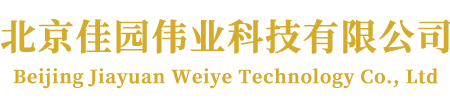 北京佳园伟业科技有限公司
Beijing Jiayuan Weiye Technology Co., Ltd